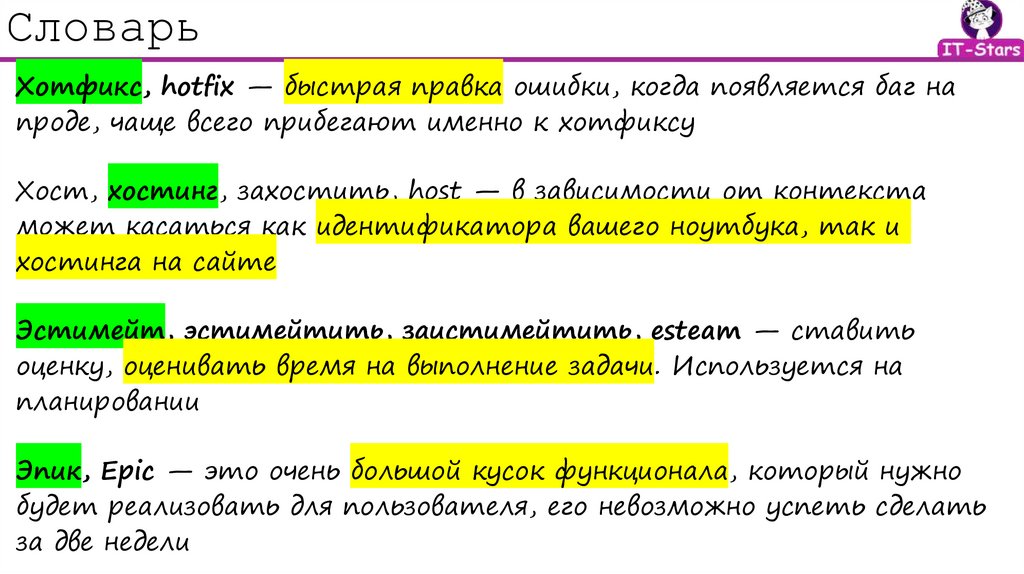 Словарь

IT-Stars

Хотфикс, hotfix — быстрая правка ошибки, когда появляется баг на проде, чаще всего прибегают именно к хотфиксу

Хост, хостинг, захостить, host — в зависимости от контекста может касаться как идентификатора вашего ноутбука, так и хостинга на сайте

Эстимейт, эстимейтить, заэстимейтить, esteam — ставить оценку, оценивать время на выполнение задачи. Используется на планировании

Эпик, Epic — это очень большой кусок функционала, который нужно будет реализовать для пользователя, его невозможно успеть сделать за две недели